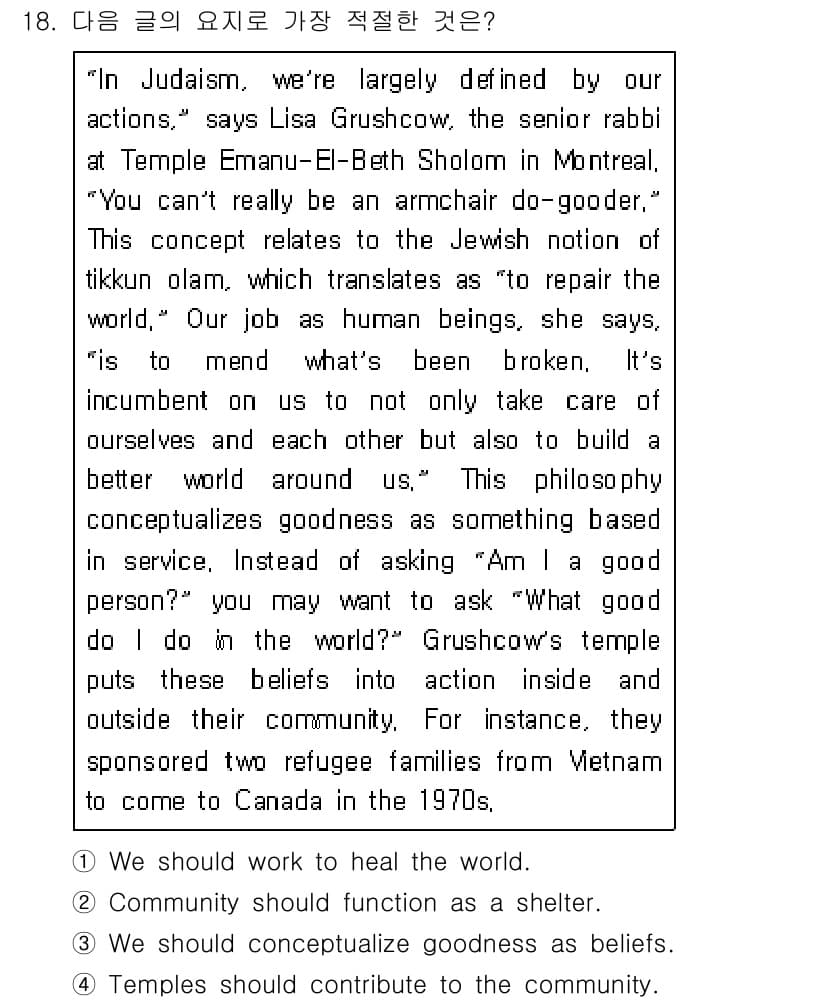 18. 다음 글의 요지로 가장 적절한 것은?

"In Judaism, we're largely defined by our actions," says Lisa Grushcow, the senior rabbi at Temple Emanu-El-Beth Sholom in Montreal. "You can't really be an armchair do-gooder." This concept relates to the Jewish notion of tikkun olam, which translates as "to repair the world." Our job as human beings, she says, "is to mend what's been broken. It's incumbent on us to not only take care of ourselves and each other but also to build a better world around us." This philosophy conceptualizes goodness as something based in service. Instead of asking "Am I a good person?" you may want to ask "What good do I do in the world?" Grushcow's temple puts these beliefs into action inside and outside their community. For instance, they sponsored two refugee families from Vietnam to come to Canada in the 1970s.

① We should work to heal the world.
② Community should function as a shelter.
③ We should conceptualize goodness as beliefs.
④ Temples should contribute to the community.